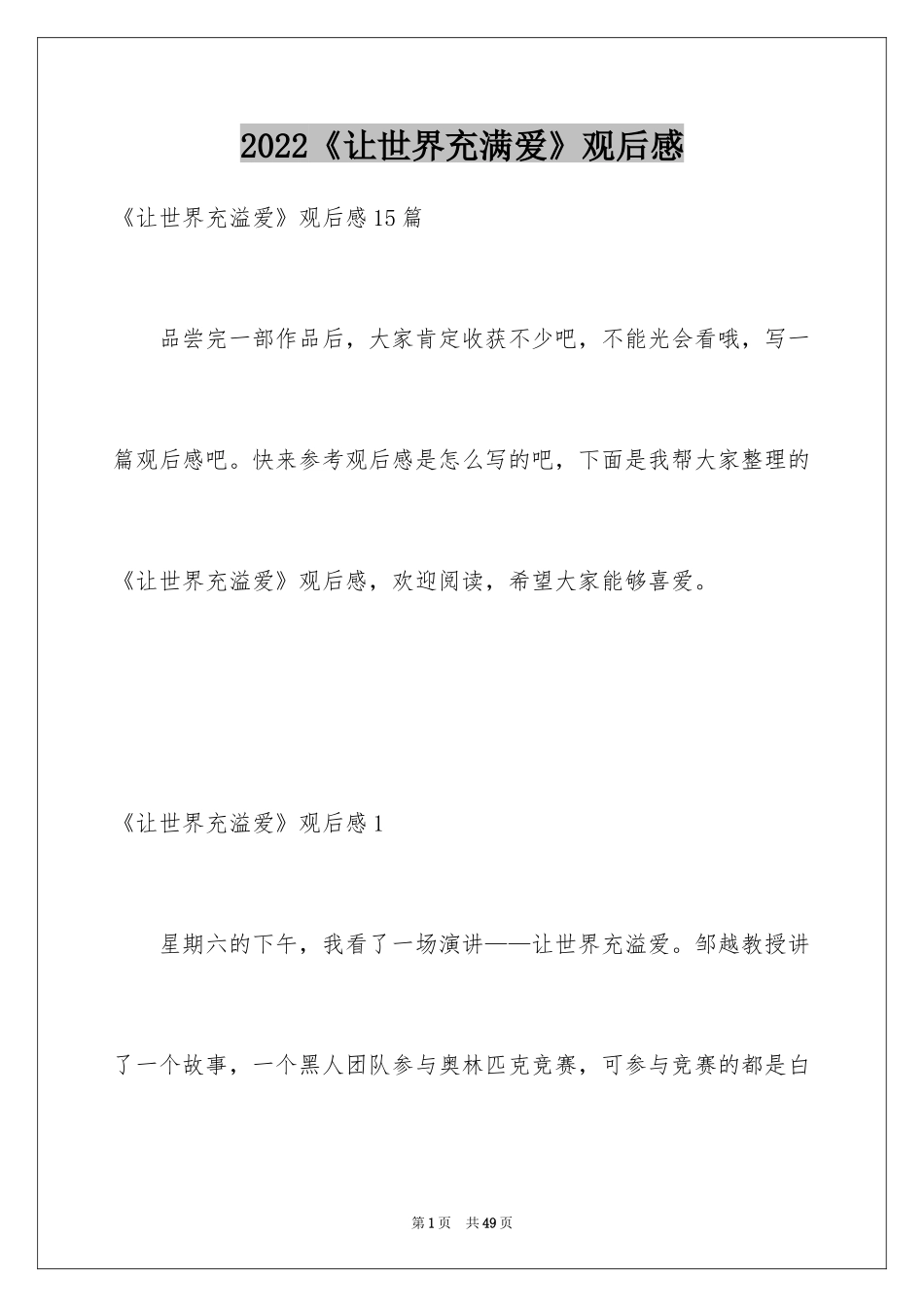 2022《让世界充满爱》观后感

《让世界充溢爱》观后感15篇

品尝完一部作品后，大家肯定收获不少吧，不能光会看哦，写一篇观后感吧。快来参考观后感是怎么写的吧，下面是我帮大家整理的《让世界充溢爱》观后感，欢迎阅读，希望大家能够喜爱。

《让世界充溢爱》观后感1

星期六的下午，我看了一场演讲——让世界充溢爱。邹越教授讲了一个故事，一个黑人团队参与奥林匹克竞赛，可参与竞赛的都是白

第1页 共49页